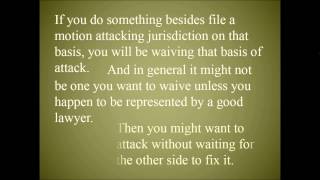 If you do something besides file a motion attacking jurisdiction on that basis, you will be waiving that basis of attack. And in general it might not be one you want to waive unless you happen to be represented by a good lawyer.

Then you might want to attack without waiting for the other side to fix it.